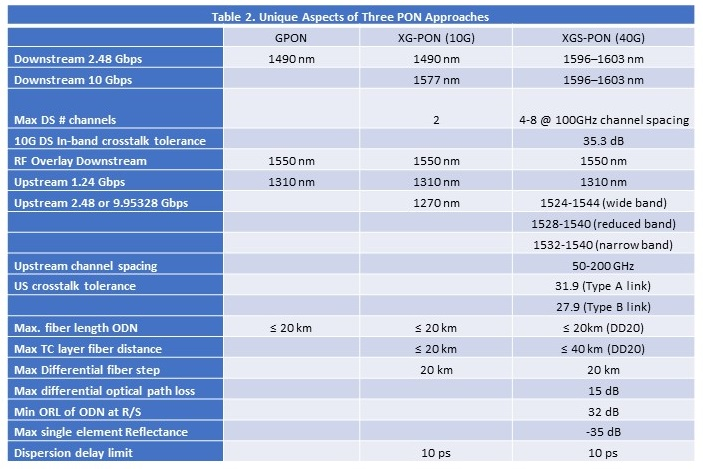 Table 2. Unique Aspects of Three PON Approaches

| | GPON | XG-PON (10G) | XGS-PON (40G) |
|---|---|---|---|
| Downstream 2.48 Gbps | 1490 nm | 1490 nm | 1596–1603 nm |
| Downstream 10 Gbps | | 1577 nm | 1596–1603 nm |
| Max DS # channels | | 2 | 4-8 @ 100GHz channel spacing |
| 10G DS In-band crosstalk tolerance | | | 35.3 dB |
| RF Overlay Downstream | 1550 nm | 1550 nm | 1550 nm |
| Upstream 1.24 Gbps | 1310 nm | 1310 nm | 1310 nm |
| Upstream 2.48 or 9.95328 Gbps | | 1270 nm | 1524-1544 (wide band) |
| | | | 1528-1540 (reduced band) |
| | | | 1532-1540 (narrow band) |
| Upstream channel spacing | | | 50-200 GHz |
| US crosstalk tolerance | | | 31.9 (Type A link) |
| | | | 27.9 (Type B link) |
| Max. fiber length ODN | ≤ 20 km | ≤ 20 km | ≤ 20km (DD20) |
| Max TC layer fiber distance | | ≤ 20 km | ≤ 40 km (DD20) |
| Max Differential fiber step | | 20 km | 20 km |
| Max differential optical path loss | | | 15 dB |
| Min ORL of ODN at R/S | | | 32 dB |
| Max single element Reflectance | | | -35 dB |
| Dispersion delay limit | | 10 ps | 10 ps |